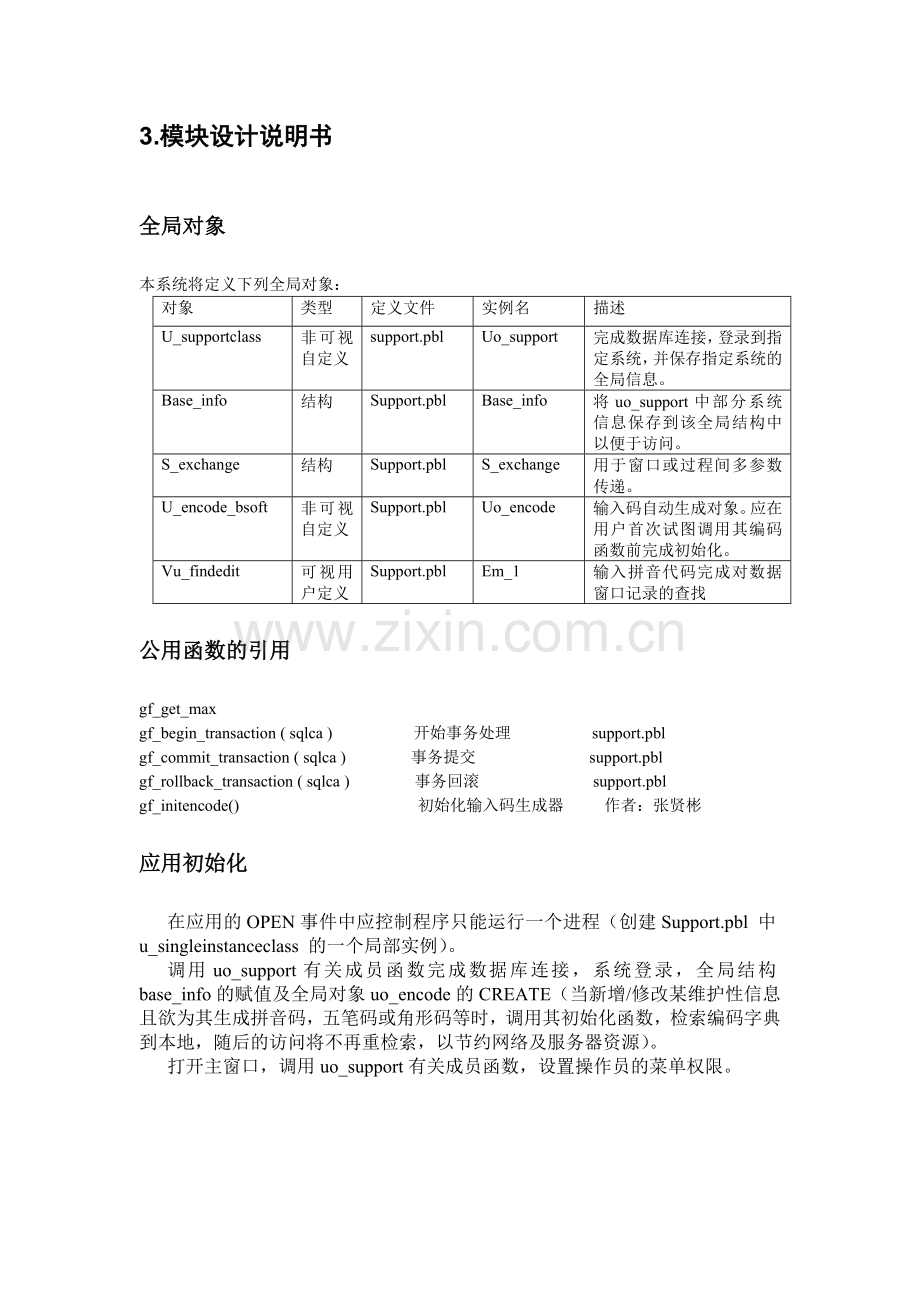 3.模块设计说明书

全局对象

本系统将定义下列全局对象：

| 对象 | 类型 | 定义文件 | 实例名 | 描述 |
|---|---|---|---|---|
| U_supportclass | 非可视自定义 | support.pbl | Uo_support | 完成数据库连接，登录到指定系统，并保存指定系统的全局信息。 |
| Base_info | 结构 | Support.pbl | Base_info | 将uo_support中部分系统信息保存到该全局结构中以便于访问。 |
| S_exchange | 结构 | Support.pbl | S_exchange | 用于窗口或过程间多参数传递。 |
| U_encode_bsoft | 非可视自定义 | Support.pbl | Uo_encode | 输入码自动生成对象。应在用户首次试图调用其编码函数前完成初始化。 |
| Vu_findedit | 可视用户定义 | Support.pbl | Em_1 | 输入拼音代码完成对数据窗口记录的查找 |

公用函数的引用

gf_get_max
gf_begin_transaction ( sqlca )  开始事务处理  support.pbl
gf_commit_transaction ( sqlca )  事务提交  support.pbl
gf_rollback_transaction ( sqlca )  事务回滚  support.pbl
gf_initencode()  初始化输入码生成器  作者：张贤彬

应用初始化

在应用的OPEN事件中应控制程序只能运行一个进程（创建Support.pbl中u_singleinstanceclass的一个局部实例）。

调用uo_support有关成员函数完成数据库连接，系统登录，全局结构base_info的赋值及全局对象uo_encode的CREATE（当新增/修改某维护性信息且欲为其生成拼音码，五笔码或角形码等时，调用其初始化函数，检索编码字典到本地，随后的访问将不再重检索，以节约网络及服务器资源）。

打开主窗口，调用uo_support有关成员函数，设置操作员的菜单权限。

www.zixin.com.cn